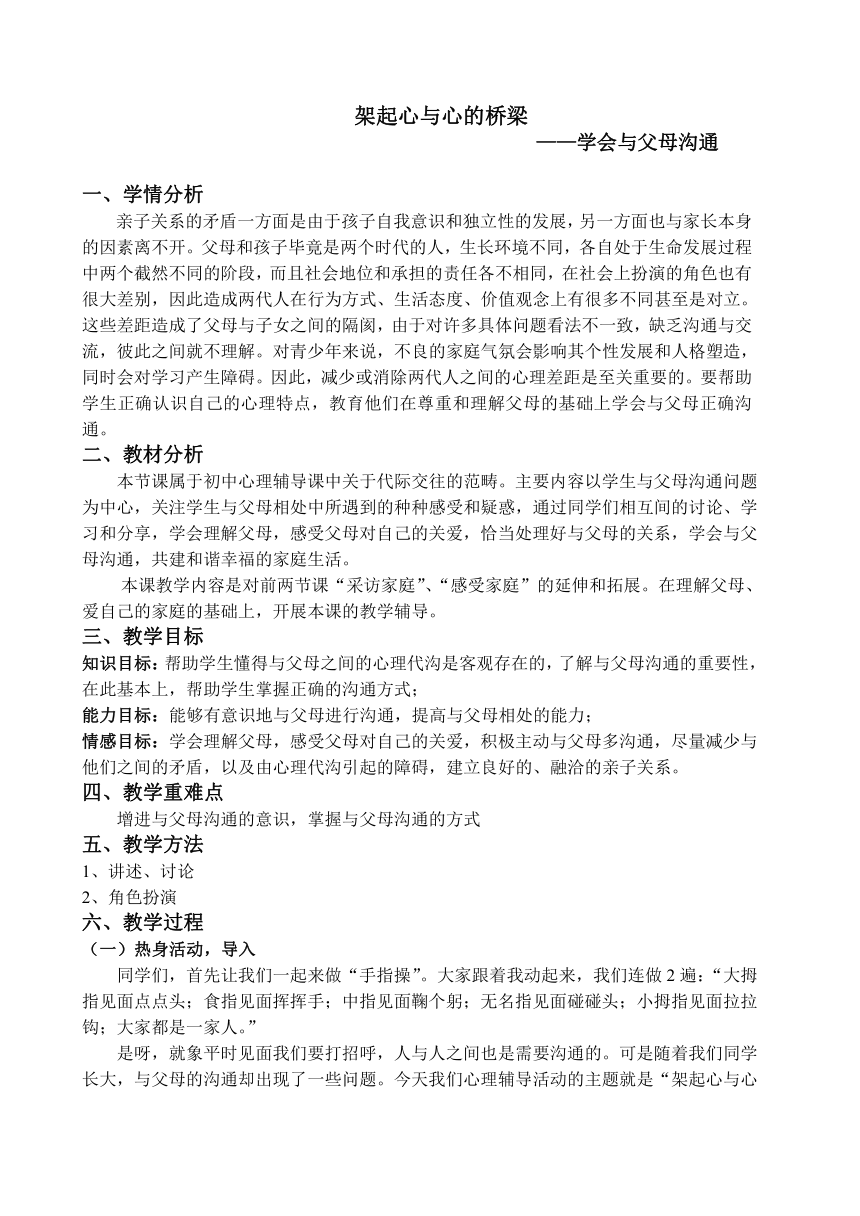 架起心与心的桥梁

——学会与父母沟通

一、学情分析

亲子关系的矛盾一方面是由于孩子自我意识和独立性的发展，另一方面也与家长本身的因素离不开。父母和孩子毕竟是两个时代的人，生长环境不同，各自处于生命发展过程中两个截然不同的阶段，而且社会地位和承担的责任各不相同，在社会上扮演的角色也有很大差别，因此造成两代人在行为方式、生活态度、价值观念上有很多不同甚至是对立。这些差距造成了父母与子女之间的隔阂，由于对许多具体问题看法不一致，缺乏沟通与交流，彼此之间就不理解。对青少年来说，不良的家庭气氛会影响其个性发展和人格塑造，同时会对学习产生障碍。因此，减少或消除两代人之间的心理差距是至关重要的。要帮助学生正确认识自己的心理特点，教育他们在尊重和理解父母的基础上学会与父母正确沟通。

二、教材分析

本节课属于初中心理辅导课中关于代际交往的范畴。主要内容以学生与父母沟通问题为中心，关注学生与父母相处中所遇到的种种感受和疑惑，通过同学们相互间的讨论、学习和分享，学会理解父母，感受父母对自己的关爱，恰当处理好与父母的关系，学会与父母沟通，共建和谐幸福的家庭生活。

本课教学内容是对前两节课“采访家庭”、“感受家庭”的延伸和拓展。在理解父母、爱自己的家庭的基础上，开展本课的教学辅导。

三、教学目标

知识目标：帮助学生懂得与父母之间的心理代沟是客观存在的，了解与父母沟通的重要性，在此基本上，帮助学生掌握正确的沟通方式；

能力目标：能够有意识地与父母进行沟通，提高与父母相处的能力；

情感目标：学会理解父母，感受父母对自己的关爱，积极主动与父母多沟通，尽量减少与他们之间的矛盾，以及由心理代沟引起的障碍，建立良好的、融洽的亲子关系。

四、教学重难点

增进与父母沟通的意识，掌握与父母沟通的方式

五、教学方法

1、讲述、讨论

2、角色扮演

六、教学过程

（一）热身活动，导入

同学们，首先让我们一起来做“手指操”。大家跟着我动起来，我们连做 2 遍：“大拇指见面点点头；食指见面挥挥手；中指见面鞠个躬；无名指见面碰碰头；小拇指见面拉拉钩；大家都是一家人。”

是呀，就象平时见面我们要打招呼，人与人之间也是需要沟通的。可是随着我们同学长大，与父母的沟通却出现了一些问题。今天我们心理辅导活动的主题就是“架起心与心